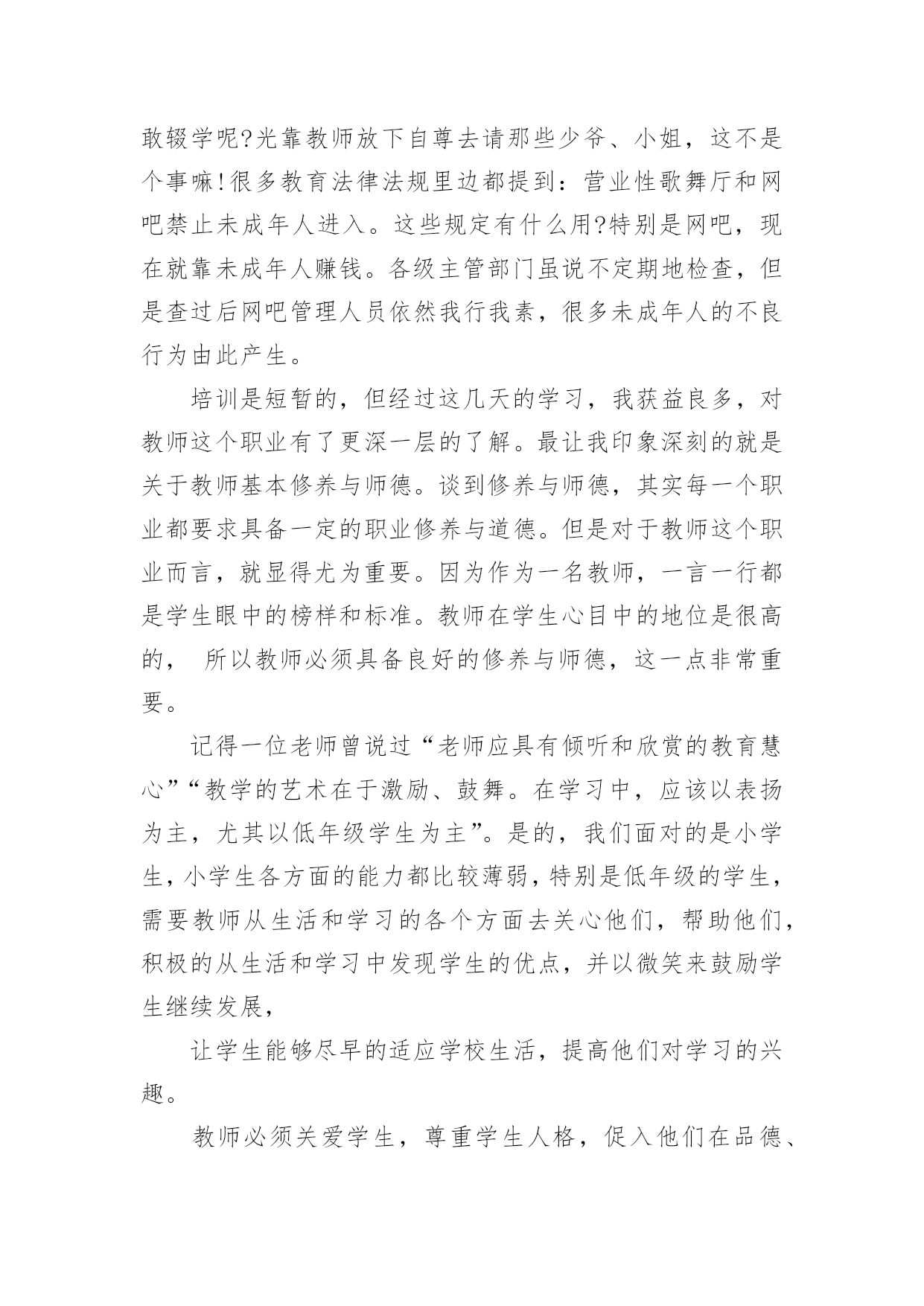 敢辍学呢?光靠教师放下自尊去请那些少爷、小姐，这不是个事嘛!很多教育法律法规里边都提到：营业性歌舞厅和网吧禁止未成年人进入。这些规定有什么用?特别是网吧，现在就靠未成年人赚钱。各级主管部门虽说不定期地检查，但是查过后网吧管理人员依然我行我素，很多未成年人的不良行为由此产生。

培训是短暂的，但经过这几天的学习，我获益良多，对教师这个职业有了更深一层的了解。最让我印象深刻的就是关于教师基本修养与师德。谈到修养与师德，其实每一个职业都要求具备一定的职业修养与道德。但是对于教师这个职业而言，就显得尤为重要。因为作为一名教师，一言一行都是学生眼中的榜样和标准。教师在学生心目中的地位是很高的， 所以教师必须具备良好的修养与师德，这一点非常重要。

记得一位老师曾说过“老师应具有倾听和欣赏的教育慧心”“教学的艺术在于激励、鼓舞。在学习中，应该以表扬为主，尤其以低年级学生为主”。是的，我们面对的是小学生，小学生各方面的能力都比较薄弱，特别是低年级的学生，需要教师从生活和学习的各个方面去关心他们，帮助他们，积极的从生活和学习中发现学生的优点，并以微笑来鼓励学生继续发展，

让学生能够尽早的适应学校生活，提高他们对学习的兴趣。

教师必须关爱学生，尊重学生人格，促入他们在品德、